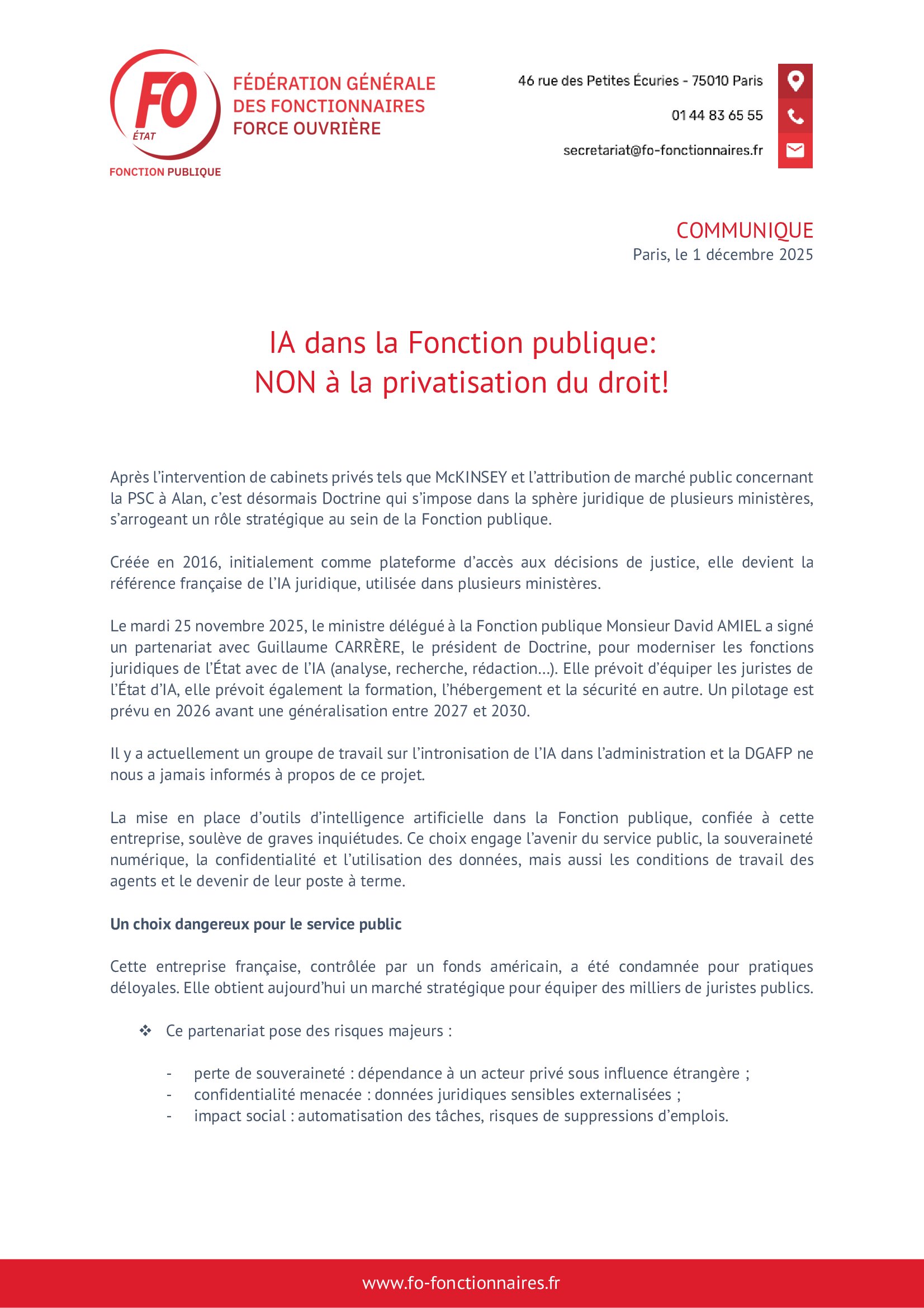 FO
ÉTAT
FONCTION PUBLIQUE

FÉDÉRATION GÉNÉRALE DES FONCTIONNAIRES FORCE OUVRIÈRE

46 rue des Petites Écuries - 75010 Paris
01 44 83 65 55
secretariat@fo-fonctionnaires.fr

COMMUNIQUE
Paris, le 1 décembre 2025

IA dans la Fonction publique:
NON à la privatisation du droit!

Après l'intervention de cabinets privés tels que McKINSEY et l'attribution de marché public concernant la PSC à Alan, c'est désormais Doctrine qui s'impose dans la sphère juridique de plusieurs ministères, s'arrogeant un rôle stratégique au sein de la Fonction publique.

Créée en 2016, initialement comme plateforme d'accès aux décisions de justice, elle devient la référence française de l'IA juridique, utilisée dans plusieurs ministères.

Le mardi 25 novembre 2025, le ministre délégué à la Fonction publique Monsieur David AMIEL a signé un partenariat avec Guillaume CARRÈRE, le président de Doctrine, pour moderniser les fonctions juridiques de l'État avec de l'IA (analyse, recherche, rédaction...). Elle prévoit d'équiper les juristes de l'État d'IA, elle prévoit également la formation, l'hébergement et la sécurité en autre. Un pilotage est prévu en 2026 avant une généralisation entre 2027 et 2030.

Il y a actuellement un groupe de travail sur l'intronisation de l'IA dans l'administration et la DGAFP ne nous a jamais informés à propos de ce projet.

La mise en place d'outils d'intelligence artificielle dans la Fonction publique, confiée à cette entreprise, soulève de graves inquiétudes. Ce choix engage l'avenir du service public, la souveraineté numérique, la confidentialité et l'utilisation des données, mais aussi les conditions de travail des agents et le devenir de leur poste à terme.

Un choix dangereux pour le service public

Cette entreprise française, contrôlée par un fonds américain, a été condamnée pour pratiques déloyales. Elle obtient aujourd'hui un marché stratégique pour équiper des milliers de juristes publics.

❖ Ce partenariat pose des risques majeurs :

- perte de souveraineté : dépendance à un acteur privé sous influence étrangère ;
- confidentialité menacée : données juridiques sensibles externalisées ;
- impact social : automatisation des tâches, risques de suppressions d'emplois.

www.fo-fonctionnaires.fr